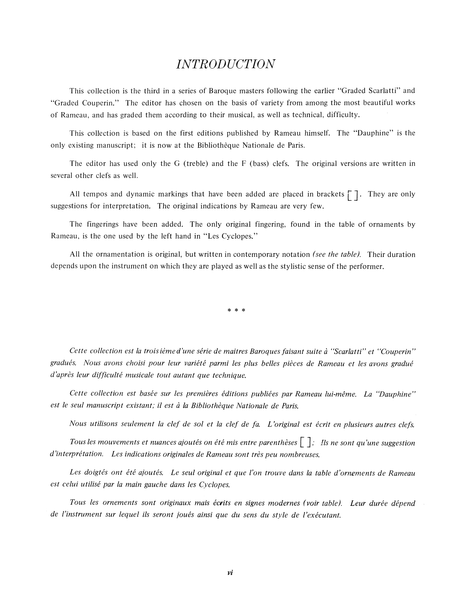 INTRODUCTION

This collection is the third in a series of Baroque masters following the earlier "Graded Scarlatti" and "Graded Couperin." The editor has chosen on the basis of variety from among the most beautiful works of Rameau, and has graded them according to their musical, as well as technical, difficulty.

This collection is based on the first editions published by Rameau himself. The "Dauphine" is the only existing manuscript; it is now at the Bibliothèque Nationale de Paris.

The editor has used only the G (treble) and the F (bass) clefs. The original versions are written in several other clefs as well.

All tempos and dynamic markings that have been added are placed in brackets [ ]. They are only suggestions for interpretation. The original indications by Rameau are very few.

The fingerings have been added. The only original fingering, found in the table of ornaments by Rameau, is the one used by the left hand in "Les Cyclopes."

All the ornamentation is original, but written in contemporary notation (see the table). Their duration depends upon the instrument on which they are played as well as the stylistic sense of the performer.

* * *

Cette collection est la troisième d'une série de maitres Baroques faisant suite à "Scarlatti" et "Couperin" gradués. Nous avons choisi pour leur variété parmi les plus belles pièces de Rameau et les avons gradué d'après leur difficulté musicale tout autant que technique.

Cette collection est basée sur les premières éditions publiées par Rameau lui-même. La "Dauphine" est le seul manuscript existant; il est à la Bibliothèque Nationale de Paris.

Nous utilisons seulement la clef de sol et la clef de fa. L'original est écrit en plusieurs autres clefs.

Tous les mouvements et nuances ajoutés on été mis entre parenthèses [ ]; Ils ne sont qu'une suggestion d'interprétation. Les indications originales de Rameau sont très peu nombreuses.

Les doigtés ont été ajoutés. Le seul original et que l'on trouve dans la table d'ornements de Rameau est celui utilisé par la main gauche dans les Cyclopes.

Tous les ornements sont originaux mais écrits en signes modernes (voir table). Leur durée dépend de l'instrument sur lequel ils seront joués ainsi que du sens du style de l'exécutant.

vi